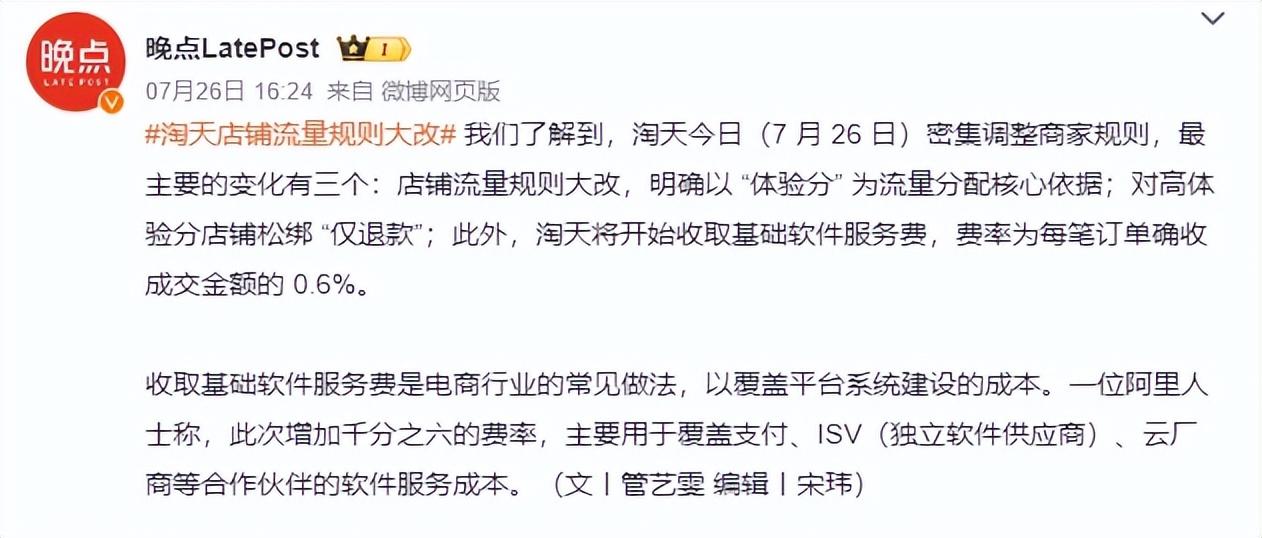 晚点
LATEPOST

晚点LatePost
07月26日 16:24 来自 微博网页版

#淘天店铺流量规则大改# 我们了解到，淘天今日（7 月 26 日）密集调整商家规则，最主要的变化有三个：店铺流量规则大改，明确以 “体验分” 为流量分配核心依据；对高体验分店铺松绑 “仅退款”；此外，淘天将开始收取基础软件服务费，费率为每笔订单确收成交金额的 0.6%。

收取基础软件服务费是电商行业的常见做法，以覆盖平台系统建设的成本。一位阿里人士称，此次增加千分之六的费率，主要用于覆盖支付、ISV（独立软件供应商）、云厂商等合作伙伴的软件服务成本。（文丨管艺雯 编辑丨宋玮）